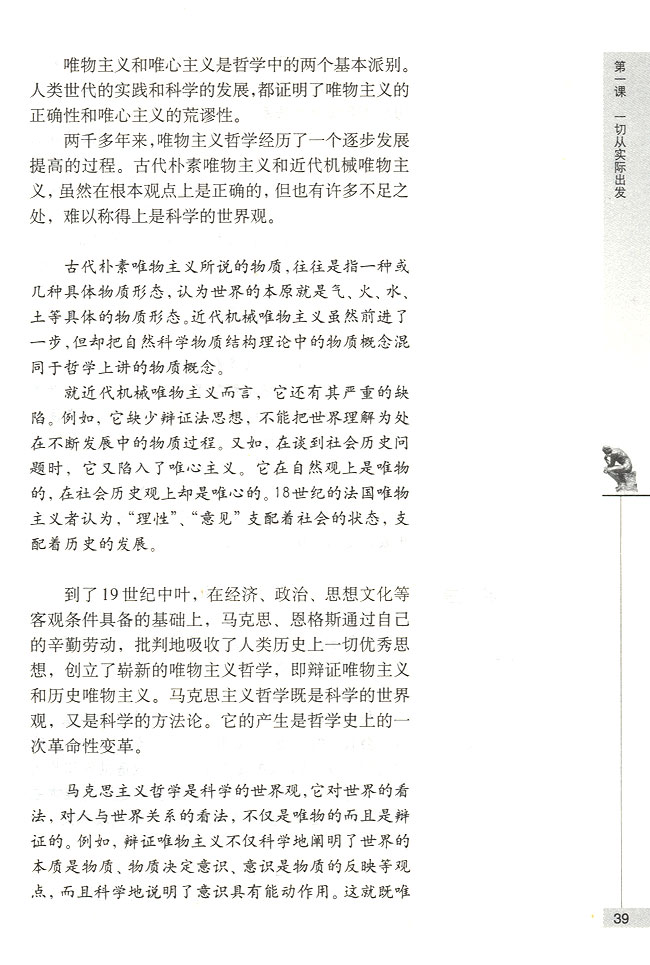 唯物主义和唯心主义是哲学中的两个基本派别。人类世代的实践和科学的发展，都证明了唯物主义的正确性和唯心主义的荒谬性。

两千多年来，唯物主义哲学经历了一个逐步发展提高的过程。古代朴素唯物主义和近代机械唯物主义，虽然在根本观点上是正确的，但也有许多不足之处，难以称得上是科学的世界观。

古代朴素唯物主义所说的物质，往往是指一种或几种具体物质形态，认为世界的本原就是气、火、水、土等具体的物质形态。近代机械唯物主义虽然前进了一步，但却把自然科学物质结构理论中的物质概念混同于哲学上讲的物质概念。

就近代机械唯物主义而言，它还有其严重的缺陷。例如，它缺少辩证法思想，不能把世界理解为处在不断发展中的物质过程。又如，在谈到社会历史问题时，它又陷入了唯心主义。它在自然观上是唯物的，在社会历史观上却是唯心的。18世纪的法国唯物主义者认为，“理性”、“意见”支配着社会的状态，支配着历史的发展。

到了19世纪中叶，在经济、政治、思想文化等客观条件具备的基础上，马克思、恩格斯通过自己的辛勤劳动，批判地吸收了人类历史上一切优秀思想，创立了崭新的唯物主义哲学，即辩证唯物主义和历史唯物主义。马克思主义哲学既是科学的世界观，又是科学的方法论。它的产生是哲学史上的一次革命性变革。

马克思主义哲学是科学的世界观，它对世界的看法，对人与世界关系的看法，不仅是唯物的而且是辩证的。例如，辩证唯物主义不仅科学地阐明了世界的本质是物质、物质决定意识、意识是物质的反映等观点，而且科学地说明了意识具有能动作用。这就既唯

第一课 一切从实际出发

39